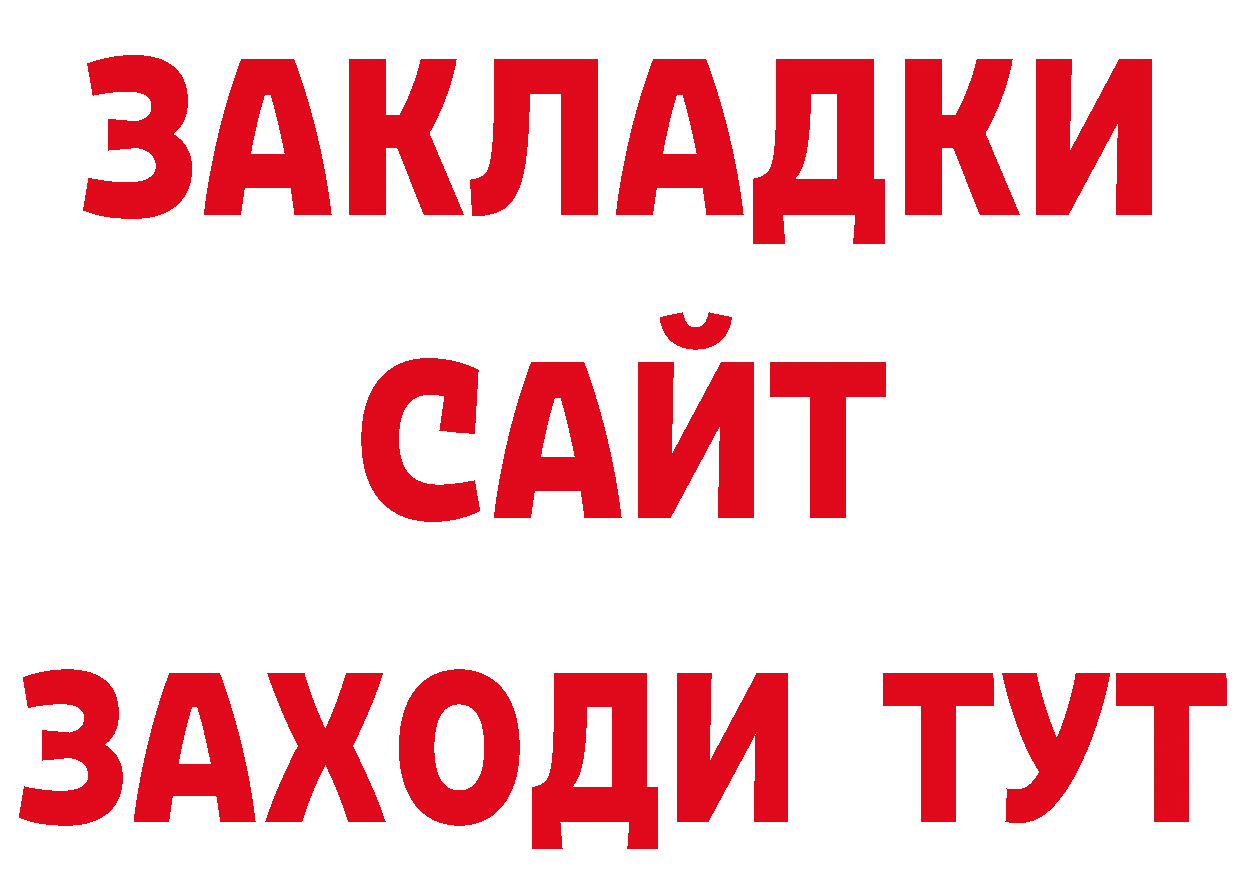 ЗАКЛАДКИ
САЙТ
ЗАХОДИ ТУТ